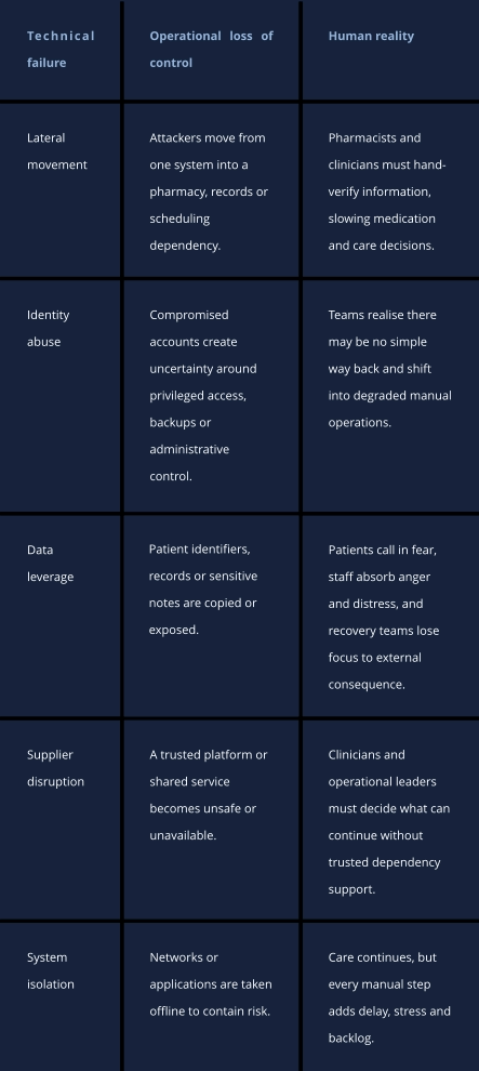 | Technical failure | Operational loss of control | Human reality |
|---|---|---|
| Lateral movement | Attackers move from one system into a pharmacy, records or scheduling dependency. | Pharmacists and clinicians must hand-verify information, slowing medication and care decisions. |
| Identity abuse | Compromised accounts create uncertainty around privileged access, backups or administrative control. | Teams realise there may be no simple way back and shift into degraded manual operations. |
| Data leverage | Patient identifiers, records or sensitive notes are copied or exposed. | Patients call in fear, staff absorb anger and distress, and recovery teams lose focus to external consequence. |
| Supplier disruption | A trusted platform or shared service becomes unsafe or unavailable. | Clinicians and operational leaders must decide what can continue without trusted dependency support. |
| System isolation | Networks or applications are taken offline to contain risk. | Care continues, but every manual step adds delay, stress and backlog. |